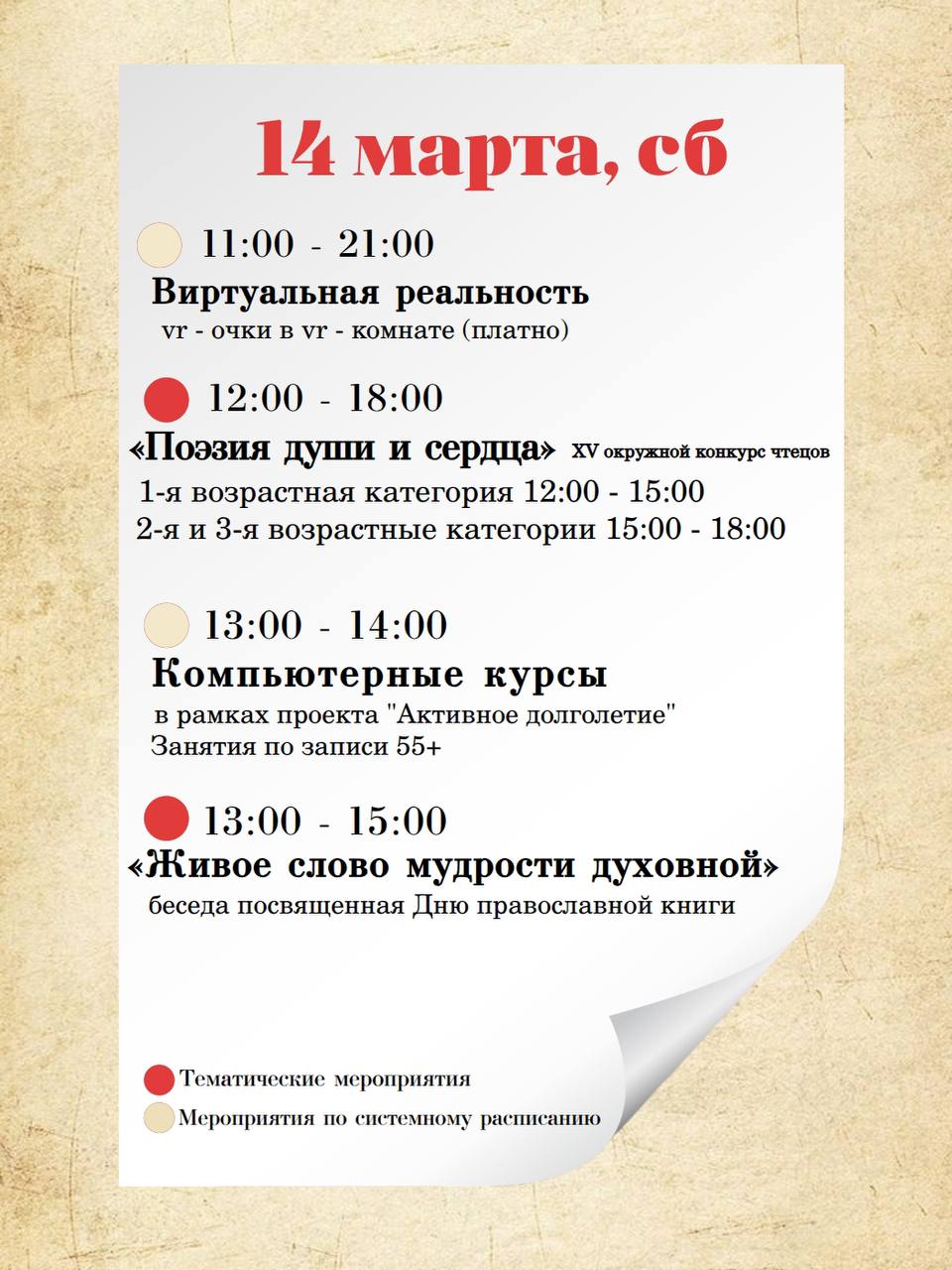 14 марта, сб

11:00 - 21:00

Виртуальная реальность

vr - очки в vr - комнате (платно)

12:00 - 18:00

«Поэзия души и сердца» XV окружной конкурс чтецов

1-я возрастная категория 12:00 - 15:00

2-я и 3-я возрастные категории 15:00 - 18:00

13:00 - 14:00

Компьютерные курсы

в рамках проекта "Активное долголетие"

Занятия по записи 55+

13:00 - 15:00

«Живое слово мудрости духовной»

беседа посвященная Дню православной книги

Тематические мероприятия

Мероприятия по системному расписанию